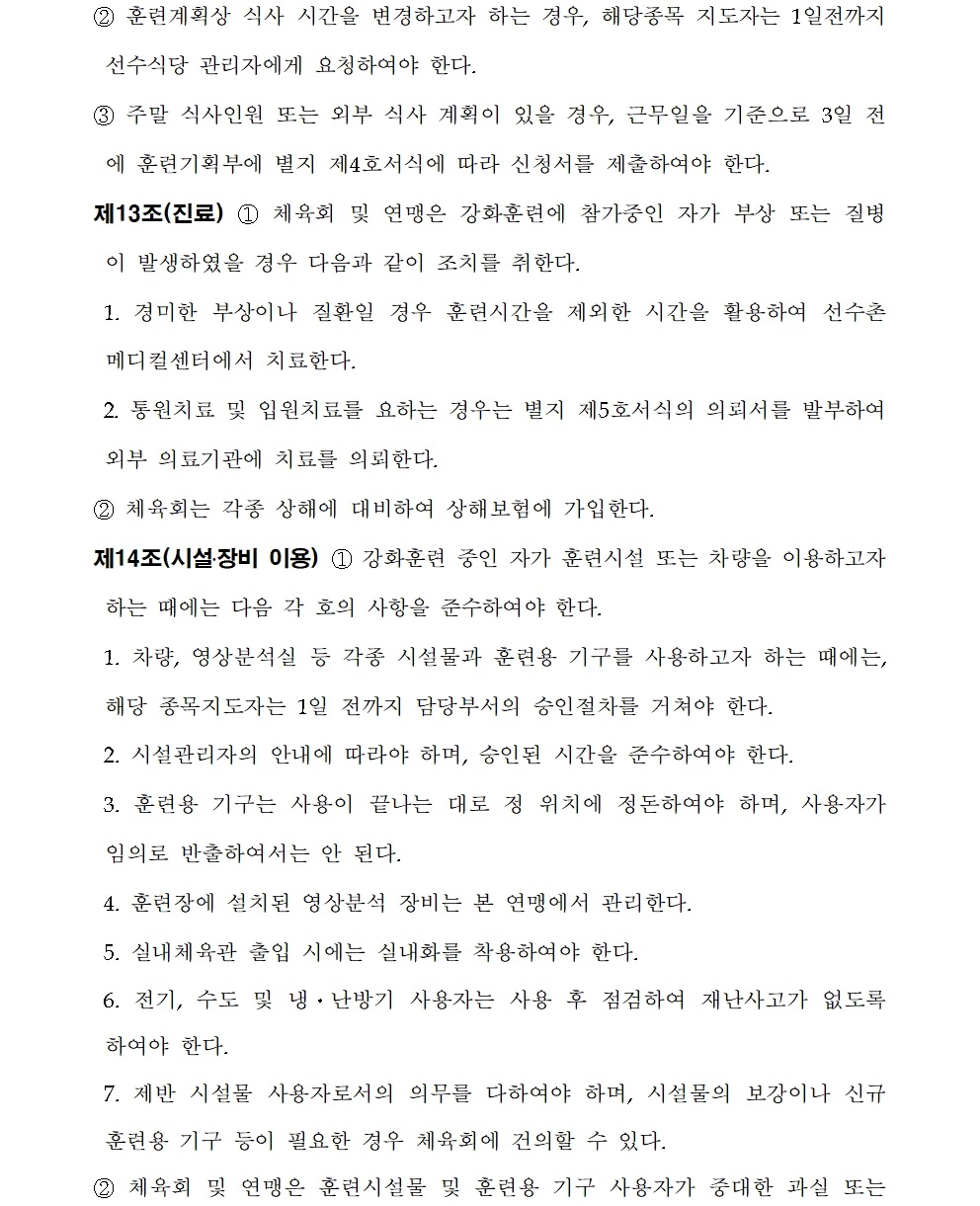 ② 훈련계획상 식사 시간을 변경하고자 하는 경우, 해당종목 지도자는 1일전까지 선수식당 관리자에게 요청하여야 한다.

③ 주말 식사인원 또는 외부 식사 계획이 있을 경우, 근무일을 기준으로 3일 전에 훈련기획부에 별지 제4호서식에 따라 신청서를 제출하여야 한다.

제13조(진료) ① 체육회 및 연맹은 강화훈련에 참가중인 자가 부상 또는 질병이 발생하였을 경우 다음과 같이 조치를 취한다.

1. 경미한 부상이나 질환일 경우 훈련시간을 제외한 시간을 활용하여 선수촌 메디컬센터에서 치료한다.

2. 통원치료 및 입원치료를 요하는 경우는 별지 제5호서식의 의뢰서를 발부하여 외부 의료기관에 치료를 의뢰한다.

② 체육회는 각종 상해에 대비하여 상해보험에 가입한다.

제14조(시설·장비 이용) ① 강화훈련 중인 자가 훈련시설 또는 차량을 이용하고자 하는 때에는 다음 각 호의 사항을 준수하여야 한다.

1. 차량, 영상분석실 등 각종 시설물과 훈련용 기구를 사용하고자 하는 때에는, 해당 종목지도자는 1일 전까지 담당부서의 승인절차를 거쳐야 한다.

2. 시설관리자의 안내에 따라야 하며, 승인된 시간을 준수하여야 한다.

3. 훈련용 기구는 사용이 끝나는 대로 정 위치에 정돈하여야 하며, 사용자가 임의로 반출하여서는 안 된다.

4. 훈련장에 설치된 영상분석 장비는 본 연맹에서 관리한다.

5. 실내체육관 출입 시에는 실내화를 착용하여야 한다.

6. 전기, 수도 및 냉·난방기 사용자는 사용 후 점검하여 재난사고가 없도록 하여야 한다.

7. 제반 시설물 사용자로서의 의무를 다하여야 하며, 시설물의 보강이나 신규 훈련용 기구 등이 필요한 경우 체육회에 건의할 수 있다.

② 체육회 및 연맹은 훈련시설물 및 훈련용 기구 사용자가 중대한 과실 또는